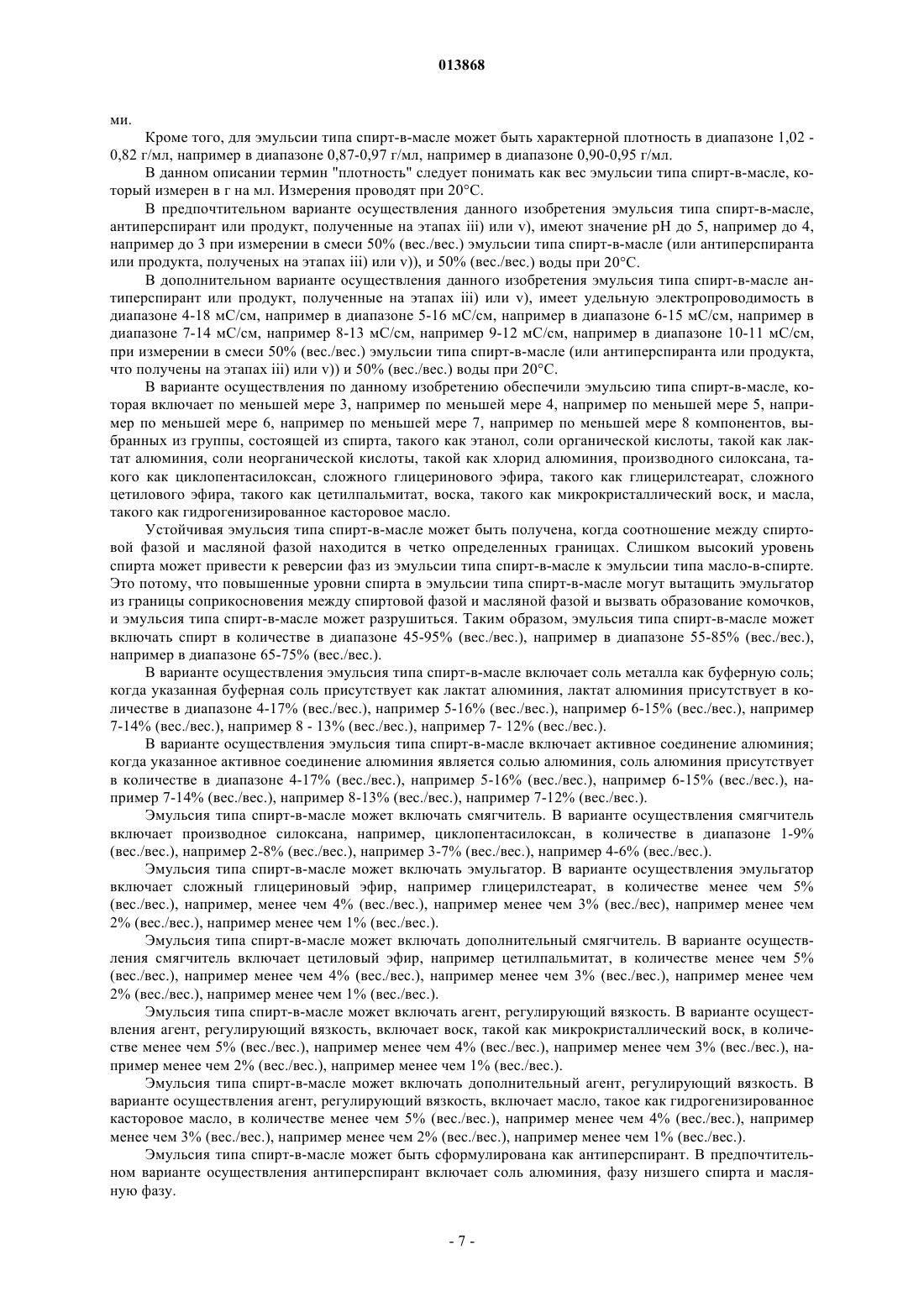 013868

ми.

Кроме того, для эмульсии типа спирт-в-масле может быть характерной плотность в диапазоне 1,02 - 0,82 г/мл, например в диапазоне 0,87-0,97 г/мл, например в диапазоне 0,90-0,95 г/мл.

В данном описании термин "плотность" следует понимать как вес эмульсии типа спирт-в-масле, который измерен в г на мл. Измерения проводят при 20°C.

В предпочтительном варианте осуществления данного изобретения эмульсия типа спирт-в-масле, антиперспирант или продукт, полученные на этапах iii) или v), имеют значение pH до 5, например до 4, например до 3 при измерении в смеси 50% (вес./вес.) эмульсии типа спирт-в-масле (или антиперспиранта или продукта, полученых на этапах iii) или v)), и 50% (вес./вес.) воды при 20°C.

В дополнительном варианте осуществления данного изобретения эмульсия типа спирт-в-масле антиперспирант или продукт, полученные на этапах iii) или v), имеет удельную электропроводимость в диапазоне 4-18 мС/см, например в диапазоне 5-16 мС/см, например в диапазоне 6-15 мС/см, например в диапазоне 7-14 мС/см, например 8-13 мС/см, например 9-12 мС/см, например в диапазоне 10-11 мС/см, при измерении в смеси 50% (вес./вес.) эмульсии типа спирт-в-масле (или антиперспиранта или продукта, что получены на этапах iii) или v)) и 50% (вес./вес.) воды при 20°C.

В варианте осуществления по данному изобретению обеспечили эмульсию типа спирт-в-масле, которая включает по меньшей мере 3, например по меньшей мере 4, например по меньшей мере 5, например по меньшей мере 6, например по меньшей мере 7, например по меньшей мере 8 компонентов, выбранных из группы, состоящей из спирта, такого как этанол, соли органической кислоты, такой как лактат алюминия, соли неорганической кислоты, такой как хлорид алюминия, производного силоксана, такого как циклопентасилоксан, сложного глицеринового эфира, такого как глицерилстеарат, сложного цетилового эфира, такого как цетилпальмитат, воска, такого как микрокристаллический воск, и масла, такого как гидрогенизированное касторовое масло.

Устойчивая эмульсия типа спирт-в-масле может быть получена, когда соотношение между спиртовой фазой и масляной фазой находится в четко определенных границах. Слишком высокий уровень спирта может привести к реверсии фаз из эмульсии типа спирт-в-масле к эмульсии типа масло-в-спирте. Это потому, что повышенные уровни спирта в эмульсии типа спирт-в-масле могут вытащить эмульгатор из границы соприкосновения между спиртовой фазой и масляной фазой и вызвать образование комочков, и эмульсия типа спирт-в-масле может разрушиться. Таким образом, эмульсия типа спирт-в-масле может включать спирт в количестве в диапазоне 45-95% (вес./вес.), например в диапазоне 55-85% (вес./вес.), например в диапазоне 65-75% (вес./вес.).

В варианте осуществления эмульсия типа спирт-в-масле включает соль металла как буферную соль; когда указанная буферная соль присутствует как лактат алюминия, лактат алюминия присутствует в количестве в диапазоне 4-17% (вес./вес.), например 5-16% (вес./вес.), например 6-15% (вес./вес.), например 7-14% (вес./вес.), например 8 - 13% (вес./вес.), например 7- 12% (вес./вес.).

В варианте осуществления эмульсия типа спирт-в-масле включает активное соединение алюминия; когда указанное активное соединение алюминия является солью алюминия, соль алюминия присутствует в количестве в диапазоне 4-17% (вес./вес.), например 5-16% (вес./вес.), например 6-15% (вес./вес.), например 7-14% (вес./вес.), например 8-13% (вес./вес.), например 7-12% (вес./вес.).

Эмульсия типа спирт-в-масле может включать смягчитель. В варианте осуществления смягчитель включает производное силоксана, например, циклопентасилоксан, в количестве в диапазоне 1-9% (вес./вес.), например 2-8% (вес./вес.), например 3-7% (вес./вес.), например 4-6% (вес./вес.).

Эмульсия типа спирт-в-масле может включать эмульгатор. В варианте осуществления эмульгатор включает сложный глицериновый эфир, например глицерилстеарат, в количестве менее чем 5% (вес./вес.), например, менее чем 4% (вес./вес.), например менее чем 3% (вес./вес), например менее чем 2% (вес./вес.), например менее чем 1% (вес./вес.).

Эмульсия типа спирт-в-масле может включать дополнительный смягчитель. В варианте осуществления смягчитель включает цетиловый эфир, например цетилпальмитат, в количестве менее чем 5% (вес./вес.), например менее чем 4% (вес./вес.), например менее чем 3% (вес./вес.), например менее чем 2% (вес./вес.), например менее чем 1% (вес./вес.).

Эмульсия типа спирт-в-масле может включать агент, регулирующий вязкость. В варианте осуществления агент, регулирующий вязкость, включает воск, такой как микрокристаллический воск, в количестве менее чем 5% (вес./вес.), например менее чем 4% (вес./вес.), например менее чем 3% (вес./вес.), например менее чем 2% (вес./вес.), например менее чем 1% (вес./вес.).

Эмульсия типа спирт-в-масле может включать дополнительный агент, регулирующий вязкость. В варианте осуществления агент, регулирующий вязкость, включает масло, такое как гидрогенизированное касторовое масло, в количестве менее чем 5% (вес./вес.), например менее чем 4% (вес./вес.), например менее чем 3% (вес./вес.), например менее чем 2% (вес./вес.), например менее чем 1% (вес./вес.).

Эмульсия типа спирт-в-масле может быть сформулирована как антиперспирант. В предпочтительном варианте осуществления антиперспирант включает соль алюминия, фазу низшего спирта и масляную фазу.

- 7 -